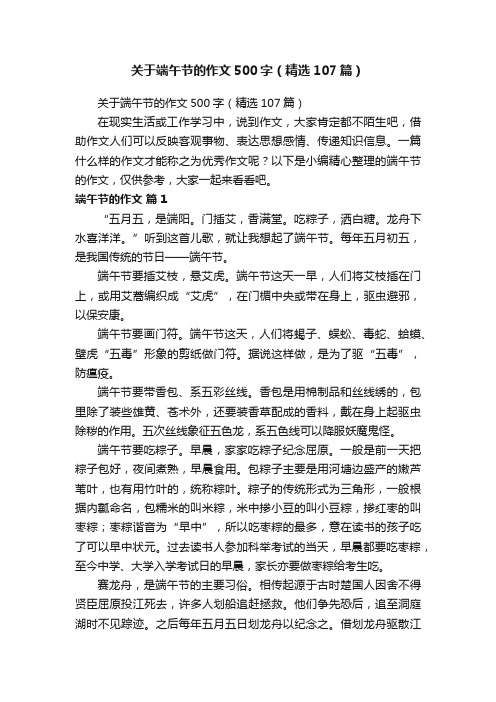 关于端午节的作文500字（精选107篇）

关于端午节的作文500字（精选107篇）

在现实生活或工作学习中，说到作文，大家肯定都不陌生吧，借助作文人们可以反映客观事物、表达思想感情、传递知识信息。一篇什么样的作文才能称之为优秀作文呢？以下是小编精心整理的端午节的作文，仅供参考，大家一起来看看吧。

端午节的作文 篇1

“五月五，是端阳。门插艾，香满堂。吃粽子，洒白糖。龙舟下水喜洋洋。”听到这首儿歌，就让我想起了端午节。每年五月初五，是我国传统的节日——端午节。

端午节要插艾枝，悬艾虎。端午节这天一早，人们将艾枝插在门上，或用艾蒿编织成“艾虎”，在门楣中央或带在身上，驱虫避邪，以保安康。

端午节要画门符。端午节这天，人们将蝎子、蜈蚣、毒蛇、蛤蟆、壁虎“五毒”形象的剪纸做门符。据说这样做，是为了驱“五毒”，防瘟疫。

端午节要带香包、系五彩丝线。香包是用棉制品和丝线绣的，包里除了装些雄黄、苍术外，还要装香草配成的香料，戴在身上起驱虫除秽的作用。五次丝线象征五色龙，系五色线可以降服妖魔鬼怪。

端午节要吃粽子。早晨，家家吃粽子纪念屈原。一般是前一天把粽子包好，夜间煮熟，早晨食用。包粽子主要是用河塘边盛产的嫩芦苇叶，也有用竹叶的，统称粽叶。粽子的传统形式为三角形，一般根据内瓤命名，包糯米的叫米粽，米中掺小豆的叫小豆粽，掺红枣的叫枣粽；枣粽谐音为“早中”，所以吃枣粽的最多，意在读书的孩子吃了可以早中状元。过去读书人参加科举考试的当天，早晨都要吃枣粽，至今中学、大学入学考试日的早晨，家长亦要做枣粽给考生吃。

赛龙舟，是端午节的主要习俗。相传起源于古时楚国人因舍不得贤臣屈原投江死去，许多人划船追赶拯救。他们争先恐后，追至洞庭湖时不见踪迹。之后每年五月五日划龙舟以纪念之。借划龙舟驱散江